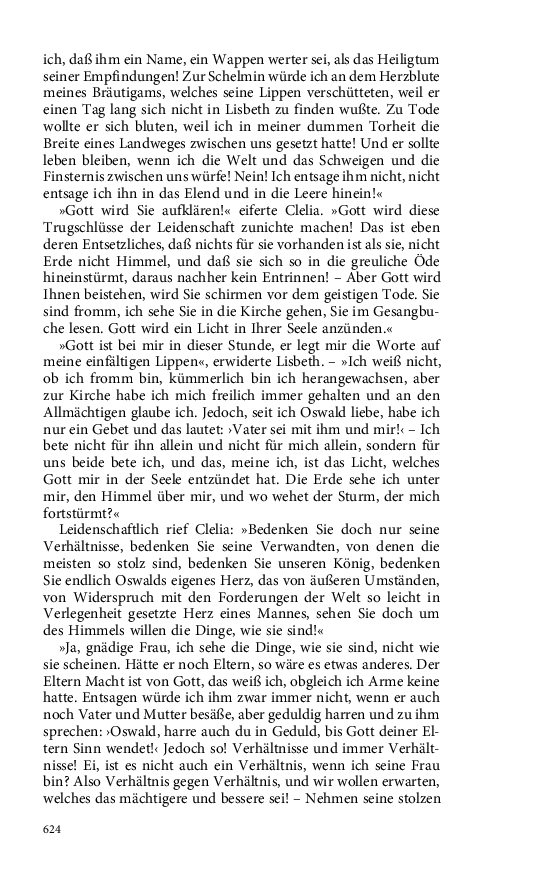 ich, daß ihm ein Name, ein Wappen werter sei, als das Heiligtum seiner Empfindungen! Zur Schelmin würde ich an dem Herzblute meines Bräutigams, welches seine Lippen verschütteten, weil er einen Tag lang sich nicht in Lisbeth zu finden wußte. Zu Tode wollte er sich bluten, weil ich in meiner dummen Torheit die Breite eines Landweges zwischen uns gesetzt hatte! Und er sollte leben bleiben, wenn ich die Welt und das Schweigen und die Finsternis zwischen uns würfe! Nein! Ich entsage ihm nicht, nicht entsage ich ihn in das Elend und in die Leere hinein!«

»Gott wird Sie aufklären!« eiferte Clelia. »Gott wird diese Trugschlüsse der Leidenschaft zunichte machen! Das ist eben deren Entsetzliches, daß nichts für sie vorhanden ist als sie, nicht Erde nicht Himmel, und daß sie sich so in die greuliche Öde hineinstürmt, daraus nachher kein Entrinnen! – Aber Gott wird Ihnen beistehen, wird Sie schirmen vor dem geistigen Tode. Sie sind fromm, ich sehe Sie in die Kirche gehen, Sie im Gesangbuche lesen. Gott wird ein Licht in Ihrer Seele anzünden.«

»Gott ist bei mir in dieser Stunde, er legt mir die Worte auf meine einfältigen Lippen«, erwiderte Lisbeth. – »Ich weiß nicht, ob ich fromm bin, kümmerlich bin ich herangewachsen, aber zur Kirche habe ich mich freilich immer gehalten und an den Allmächtigen glaube ich. Jedoch, seit ich Oswald liebe, habe ich nur ein Gebet und das lautet: ›Vater sei mit ihm und mir!‹ – Ich bete nicht für ihn allein und nicht für mich allein, sondern für uns beide bete ich, und das, meine ich, ist das Licht, welches Gott mir in der Seele entzündet hat. Die Erde sehe ich unter mir, den Himmel über mir, und wo wehet der Sturm, der mich fortstürmt?«

Leidenschaftlich rief Clelia: »Bedenken Sie doch nur seine Verhältnisse, bedenken Sie seine Verwandten, von denen die meisten so stolz sind, bedenken Sie unseren König, bedenken Sie endlich Oswalds eigenes Herz, das von äußeren Umständen, von Widerspruch mit den Forderungen der Welt so leicht in Verlegenheit gesetzte Herz eines Mannes, sehen Sie doch um des Himmels willen die Dinge, wie sie sind!«

»Ja, gnädige Frau, ich sehe die Dinge, wie sie sind, nicht wie sie scheinen. Hätte er noch Eltern, so wäre es etwas anderes. Der Eltern Macht ist von Gott, das weiß ich, obgleich ich Arme keine hatte. Entsagen würde ich ihm zwar immer nicht, wenn er auch noch Vater und Mutter besäße, aber geduldig harren und zu ihm sprechen: ›Oswald, harre auch du in Geduld, bis Gott deiner Eltern Sinn wendet!‹ Jedoch so! Verhältnisse und immer Verhältnisse! Ei, ist es nicht auch ein Verhältnis, wenn ich seine Frau bin? Also Verhältnis gegen Verhältnis, und wir wollen erwarten, welches das mächtigere und bessere sei! – Nehmen seine stolzen

624